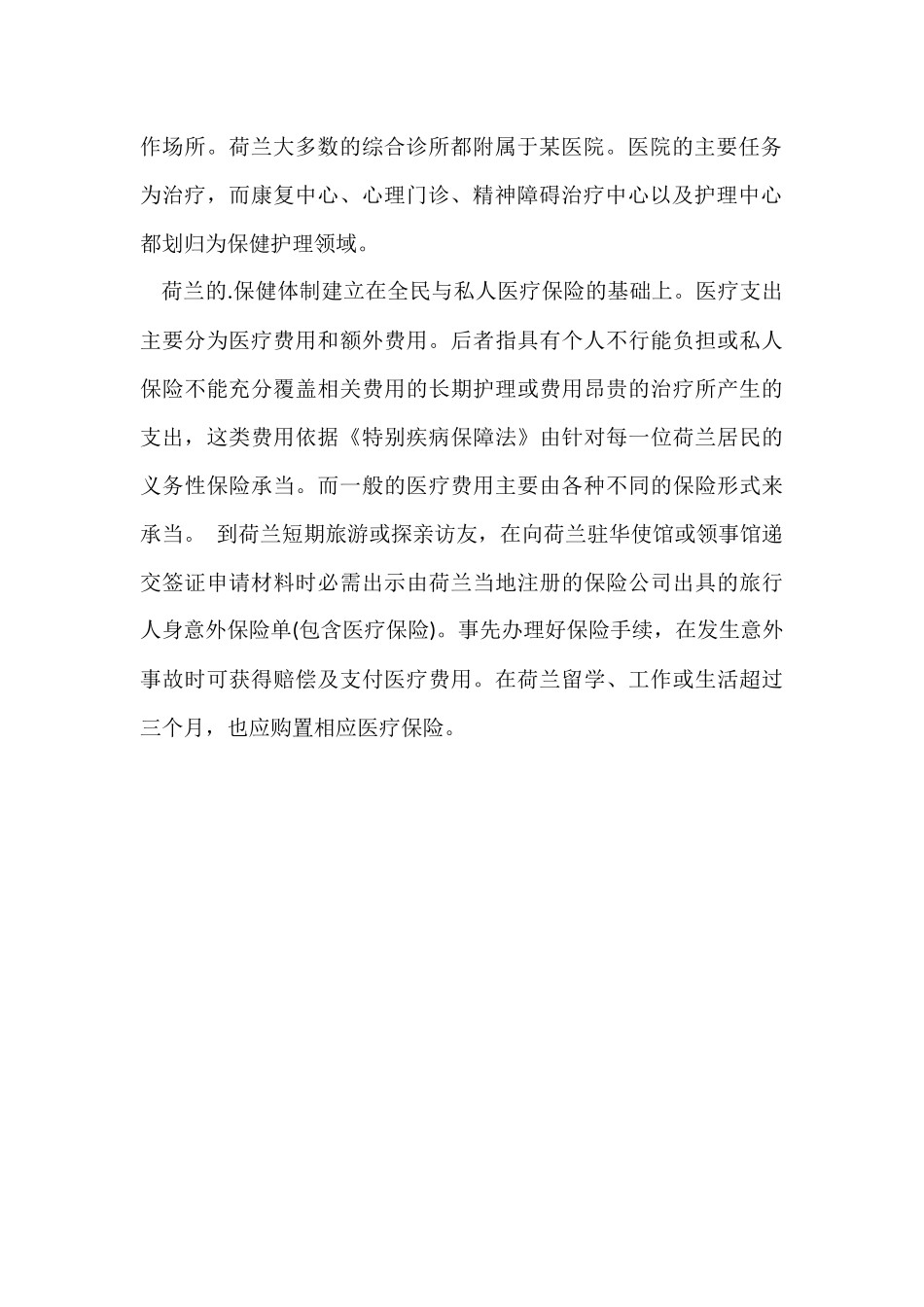 作场所。荷兰大多数的综合诊所都附属于某医院。医院的主要任务为治疗，而康复中心、心理门诊、精神障碍治疗中心以及护理中心都划归为保健护理领域。

荷兰的.保健体制建立在全民与私人医疗保险的基础上。医疗支出主要分为医疗费用和额外费用。后者指具有个人不行能负担或私人保险不能充分覆盖相关费用的长期护理或费用昂贵的治疗所产生的支出，这类费用依据《特别疾病保障法》由针对每一位荷兰居民的义务性保险承当。而一般的医疗费用主要由各种不同的保险形式来承当。 到荷兰短期旅游或探亲访友，在向荷兰驻华使馆或领事馆递交签证申请材料时必需出示由荷兰当地注册的保险公司出具的旅行人身意外保险单(包含医疗保险)。事先办理好保险手续，在发生意外事故时可获得赔偿及支付医疗费用。在荷兰留学、工作或生活超过三个月，也应购置相应医疗保险。